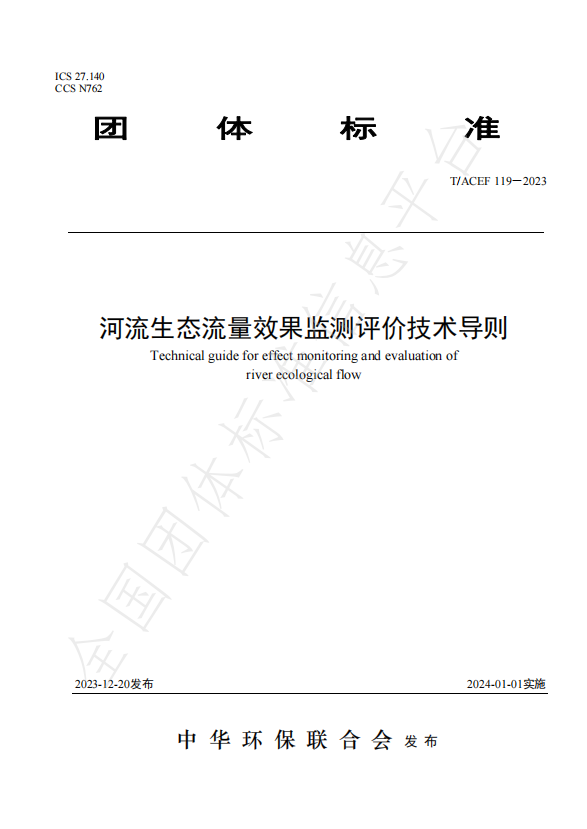 ICS 27.140
CCS N762

团 体 标 准

T/ACEF 119—2023

河流生态流量效果监测评价技术导则

Technical guide for effect monitoring and evaluation of river ecological flow

全国团体标准信息平台

2023-12-20发布

2024-01-01实施

中华环保联合会 发布